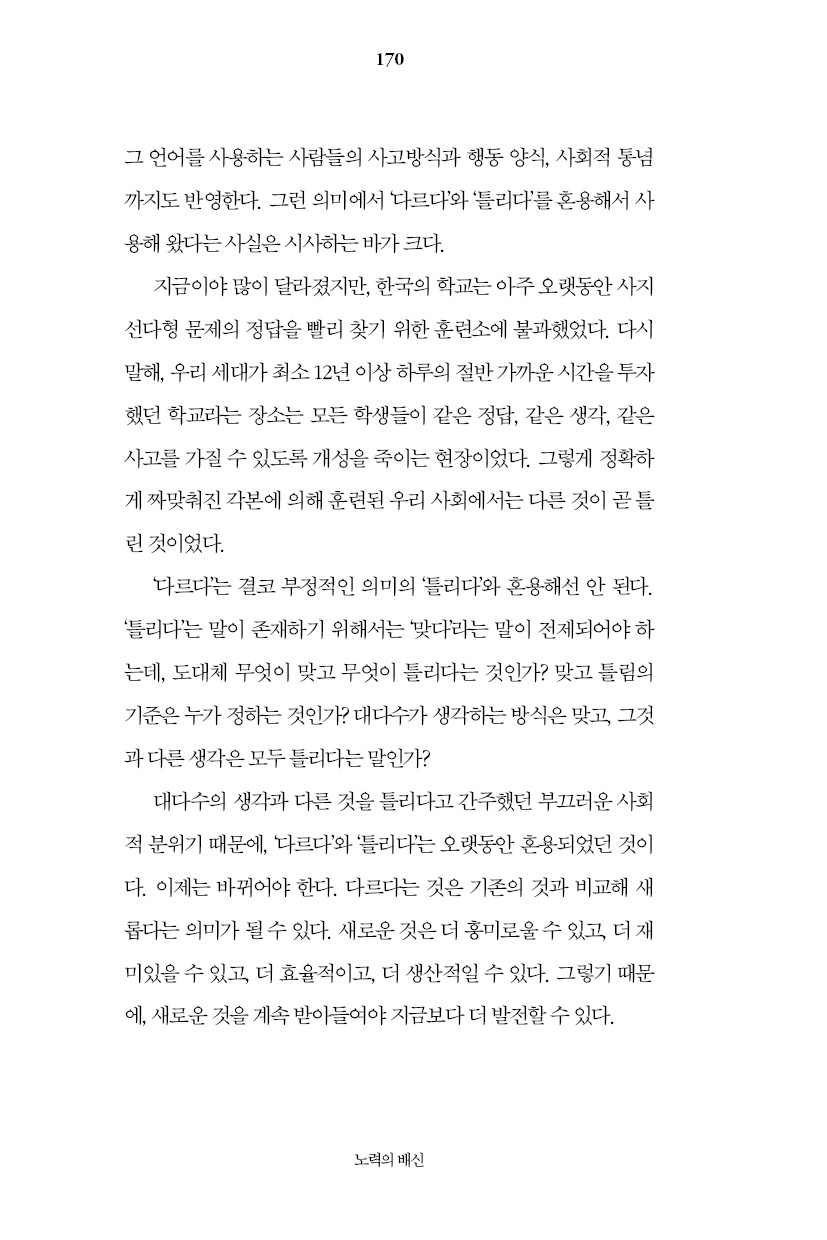 170

그 언어를 사용하는 사람들의 사고방식과 행동 양식, 사회적 통념까지도 반영한다. 그런 의미에서 '다르다'와 '틀리다'를 혼용해서 사용해 왔다는 사실은 시사하는 바가 크다.

지금이야 많이 달라졌지만, 한국의 학교는 아주 오랫동안 사지선다형 문제의 정답을 빨리 찾기 위한 훈련소에 불과했었다. 다시 말해, 우리 세대가 최소 12년 이상 하루의 절반 가까운 시간을 투자했던 학교라는 장소는 모든 학생들이 같은 정답, 같은 생각, 같은 사고를 가질 수 있도록 개성을 죽이는 현장이었다. 그렇게 정확하게 짜맞춰진 각본에 의해 훈련된 우리 사회에서는 다른 것이 곧 틀린 것이었다.

'다르다'는 결코 부정적인 의미의 '틀리다'와 혼용해선 안 된다. '틀리다'는 말이 존재하기 위해서는 '맞다'라는 말이 전제되어야 하는데, 도대체 무엇이 맞고 무엇이 틀리다는 것인가? 맞고 틀림의 기준은 누가 정하는 것인가? 대다수가 생각하는 방식은 맞고, 그것과 다른 생각은 모두 틀리다는 말인가?

대다수의 생각과 다른 것을 틀리다고 간주했던 부끄러운 사회적 분위기 때문에, '다르다'와 '틀리다'는 오랫동안 혼용되었던 것이다. 이제는 바뀌어야 한다. 다르다는 것은 기존의 것과 비교해 새롭다는 의미가 될 수 있다. 새로운 것은 더 흥미로울 수 있고, 더 재미있을 수 있고, 더 효율적이고, 더 생산적일 수 있다. 그렇기 때문에, 새로운 것을 계속 받아들여야 지금보다 더 발전할 수 있다.

노력의 배신